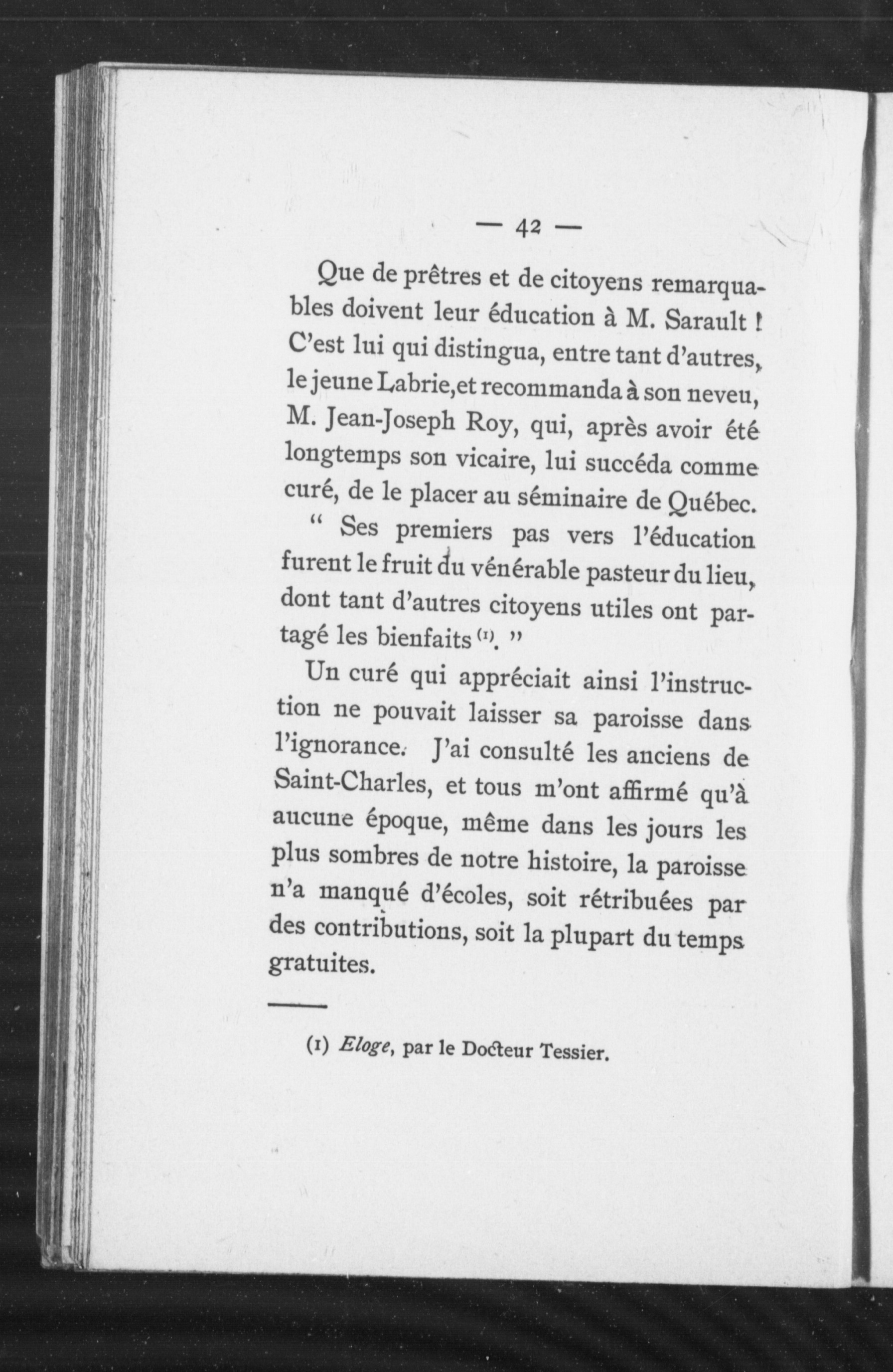 — 42 —

Que de prêtres et de citoyens remarquables doivent leur éducation à M. Sarault ! C'est lui qui distingua, entre tant d'autres, le jeune Labrie, et recommanda à son neveu, M. Jean-Joseph Roy, qui, après avoir été longtemps son vicaire, lui succéda comme curé, de le placer au séminaire de Québec.

" Ses premiers pas vers l'éducation furent le fruit du vénérable pasteur du lieu, dont tant d'autres citoyens utiles ont partagé les bienfaits (1). "

Un curé qui appréciait ainsi l'instruction ne pouvait laisser sa paroisse dans l'ignorance. J'ai consulté les anciens de Saint-Charles, et tous m'ont affirmé qu'à aucune époque, même dans les jours les plus sombres de notre histoire, la paroisse n'a manqué d'écoles, soit rétribuées par des contributions, soit la plupart du temps gratuites.

(1) Eloge, par le Docteur Tessier.